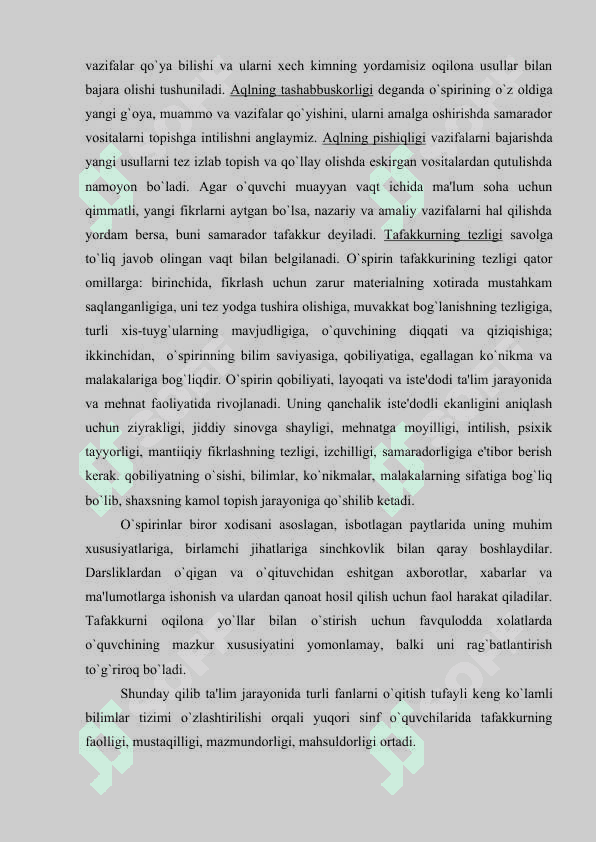 vazifalar qo`ya bilishi va ularni xech kimning yordamisiz oqilona usullar bilan bajara olishi tushuniladi. Aqlning tashabbuskorligi deganda o`spirining o`z oldiga yangi g`oya, muammo va vazifalar qo`yishini, ularni amalga oshirishda samarador vositalarni topishga intilishni anglaymiz. Aqlning pishiqligi vazifalarni bajarishda yangi usullarni tez izlab topish va qo`llay olishda eskirgan vositalardan qutulishda namoyon bo`ladi. Agar o`quvchi muayyan vaqt ichida ma'lum soha uchun qimmatli, yangi fikrlarni aytgan bo`lsa, nazariy va amaliy vazifalarni hal qilishda yordam bersa, buni samarador tafakkur deyiladi. Tafakkurning tezligi savolga to`liq javob olingan vaqt bilan belgilanadi. O`spirin tafakkurining tezligi qator omillarga: birinchida, fikrlash uchun zarur materialning xotirada mustahkam saqlanganligiga, uni tez yodga tushira olishiga, muvakkat bog`lanishning tezligiga, turli xis-tuyg`ularning mavjudligiga, o`quvchining diqqati va qiziqishiga; ikkinchidan, o`spirinning bilim saviyasiga, qobiliyatiga, egallagan ko`nikma va malakalariga bog`liqdir. O`spirin qobiliyati, layoqati va iste'dodi ta'lim jarayonida va mehnat faoliyatida rivojlanadi. Uning qanchalik iste'dodli ekanligini aniqlash uchun ziyrakligi, jiddiy sinovga shayligi, mehnatga moyilligi, intilish, psixik tayyorligi, mantiiqiy fikrlashning tezligi, izchilligi, samaradorligiga e'tibor berish kerak. qobiliyatning o`sishi, bilimlar, ko`nikmalar, malakalarning sifatiga bog`liq bo`lib, shaxsning kamol topish jarayoniga qo`shilib ketadi.

O`spirinlar biror xodisani asoslagan, isbotlagan paytlarida uning muhim xususiyatlariga, birlamchi jihatlariga sinchkovlik bilan qaray boshlaydilar. Darsliklardan o`qigan va o`qituvchidan eshitgan axborotlar, xabarlar va ma'lumotlarga ishonish va ulardan qanoat hosil qilish uchun faol harakat qiladilar. Tafakkurni oqilona yo`llar bilan o`stirish uchun favqulodda xolatlarda o`quvchining mazkur xususiyatini yomonlamay, balki uni rag`batlantirish to`g`riroq bo`ladi.

Shunday qilib ta'lim jarayonida turli fanlarni o`qitish tufayli keng ko`lamli bilimlar tizimi o`zlashtirilishi orqali yuqori sinf o`quvchilarida tafakkurning faolligi, mustaqilligi, mazmundorligi, mahsuldorligi ortadi.